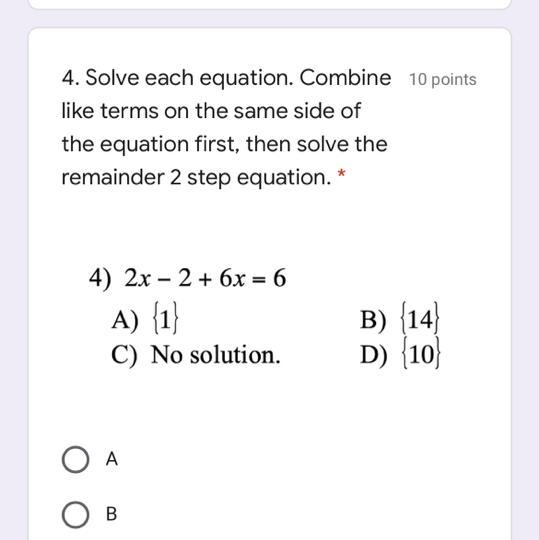 4. Solve each equation. Combine like terms on the same side of the equation first, then solve the remainder 2 step equation. *

10 points

4) $2x - 2 + 6x = 6$

A) $\{1\}$

B) $\{14\}$

C) No solution.

D) $\{10\}$

A

B